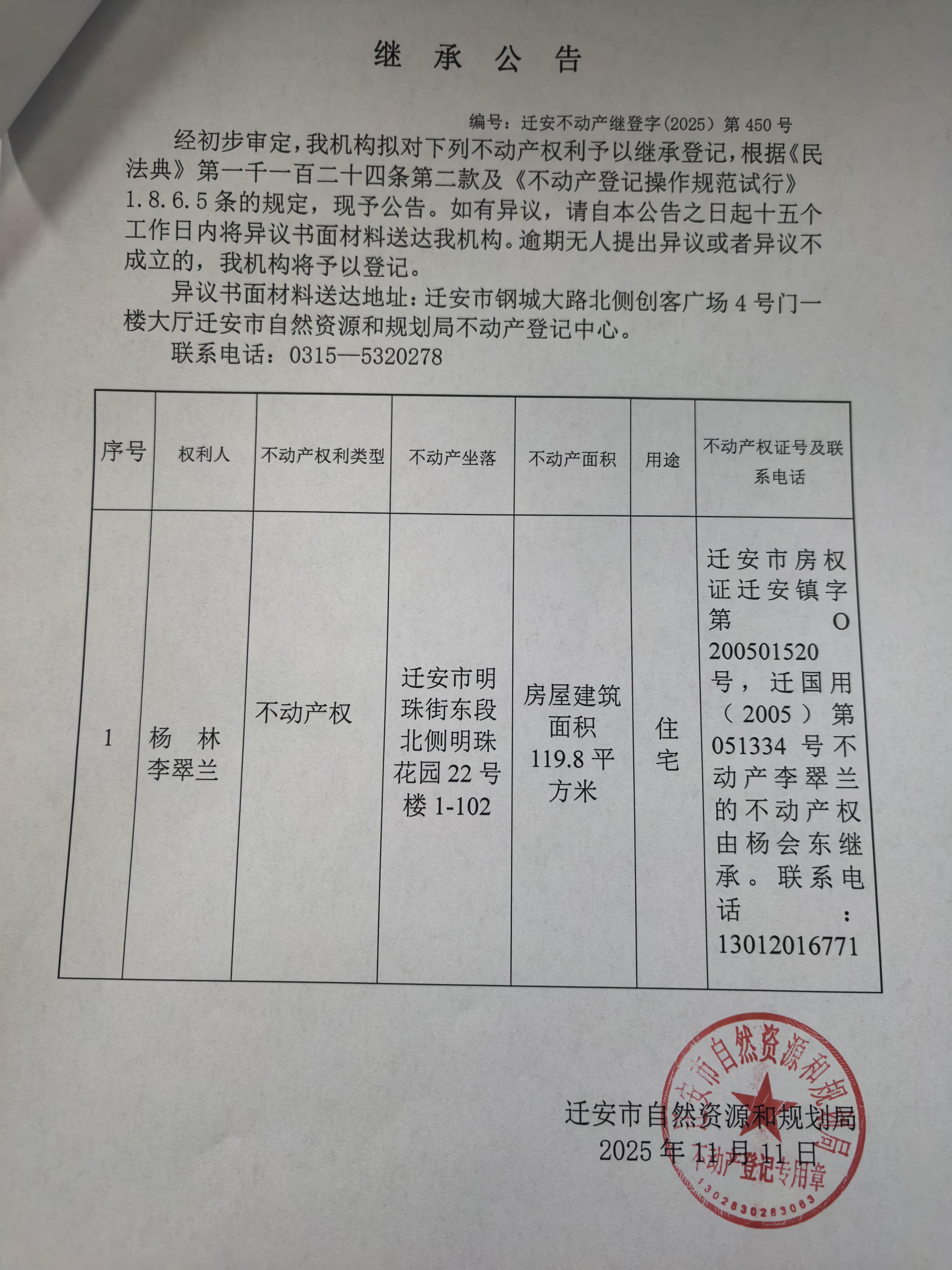 继 承 公 告

编号：迁安不动产继登字(2025) 第 450 号

经初步审定，我机构拟对下列不动产权利予以继承登记，根据《民法典》第一千一百二十四条第二款及《不动产登记操作规范试行》1.8.6.5 条的规定，现予公告。如有异议，请自本公告之日起十五个工作日内将异议书面材料送达我机构。逾期无人提出异议或者异议不成立的，我机构将予以登记。

异议书面材料送达地址：迁安市钢城大路北侧创客广场 4 号门一楼大厅迁安市自然资源和规划局不动产登记中心。

联系电话：0315—5320278

| 序号 | 权利人 | 不动产权利类型 | 不动产坐落 | 不动产面积 | 用途 | 不动产权证号及联系电话 |
|---|---|---|---|---|---|---|
| 1 | 杨 林 李翠兰 | 不动产权 | 迁安市明珠街东段北侧明珠花园 22 号楼 1-102 | 房屋建筑面积 119.8 平方米 | 住宅 | 迁安市房权证迁安镇字第 O 200501520 号，迁国用（2005）第 051334 号不动产李翠兰的不动产权由杨会东继承。联系电话：13012016771 |

迁安市自然资源和规划局
2025 年 11 月 11 日

迁安市自然资源和规划局
不动产登记专用章
1302830283063